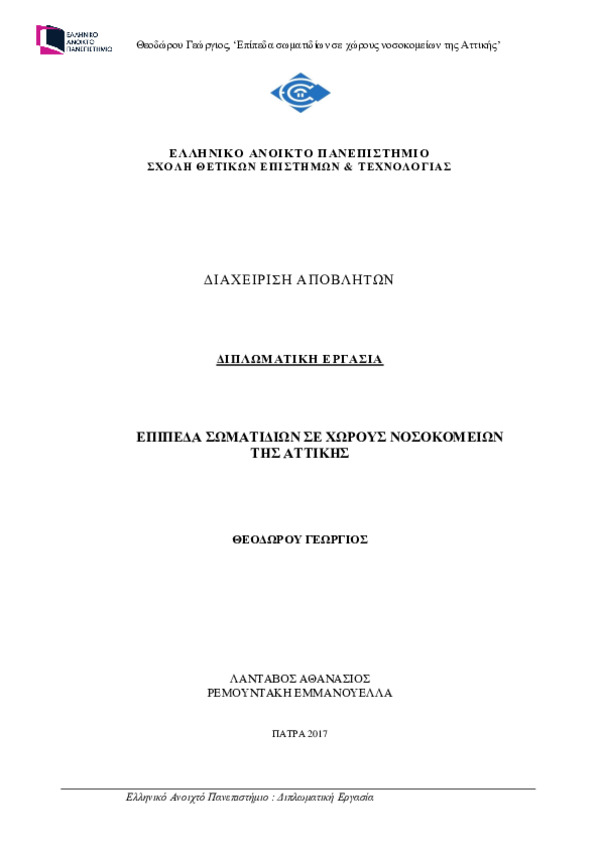 ΕΛΛΗΝΙΚΟ ΑΝΟΙΚΤΟ ΠΑΝΕΠΙΣΤΗΜΙΟ

Θεοδώρου Γεώργιος, 'Επίπεδα σωματιδίων σε χώρους νοσοκομείων της Αττικής'

ΕΛΛΗΝΙΚΟ ΑΝΟΙΚΤΟ ΠΑΝΕΠΙΣΤΗΜΙΟ
ΣΧΟΛΗ ΘΕΤΙΚΩΝ ΕΠΙΣΤΗΜΩΝ & ΤΕΧΝΟΛΟΓΙΑΣ

ΔΙΑΧΕΙΡΙΣΗ ΑΠΟΒΛΗΤΩΝ

ΔΙΠΛΩΜΑΤΙΚΗ ΕΡΓΑΣΙΑ

ΕΠΙΠΕΔΑ ΣΩΜΑΤΙΔΙΩΝ ΣΕ ΧΩΡΟΥΣ ΝΟΣΟΚΟΜΕΙΩΝ ΤΗΣ ΑΤΤΙΚΗΣ

ΘΕΟΔΩΡΟΥ ΓΕΩΡΓΙΟΣ

ΛΑΝΤΑΒΟΣ ΑΘΑΝΑΣΙΟΣ
ΡΕΜΟΥΝΤΑΚΗ ΕΜΜΑΝΟΥΕΛΛΑ

ΠΑΤΡΑ 2017

Ελληνικό Ανοιχτό Πανεπιστήμιο : Διπλωματική Εργασία